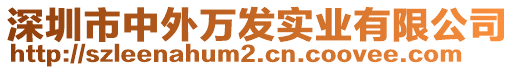 深圳市中外万发实业有限公司
http://szleenahum2.cn.coovee.com